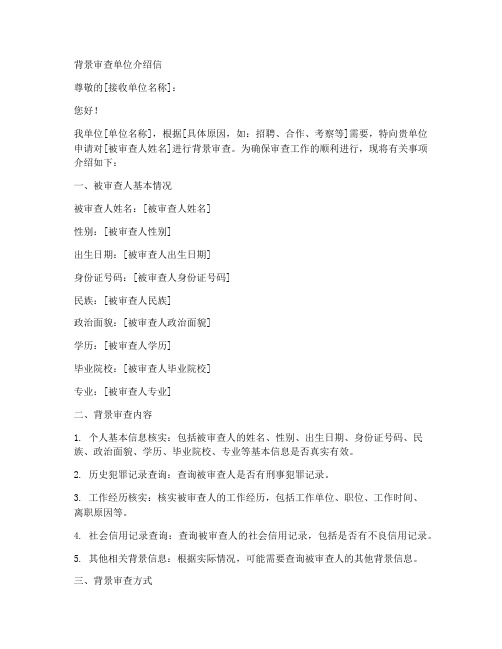 背景审查单位介绍信

尊敬的[接收单位名称]：

您好！

我单位[单位名称]，根据[具体原因，如：招聘、合作、考察等]需要，特向贵单位申请对[被审查人姓名]进行背景审查。为确保审查工作的顺利进行，现将有关事项介绍如下：

一、被审查人基本情况

被审查人姓名：[被审查人姓名]

性别：[被审查人性别]

出生日期：[被审查人出生日期]

身份证号码：[被审查人身份证号码]

民族：[被审查人民族]

政治面貌：[被审查人政治面貌]

学历：[被审查人学历]

毕业院校：[被审查人毕业院校]

专业：[被审查人专业]

二、背景审查内容

1. 个人基本信息核实：包括被审查人的姓名、性别、出生日期、身份证号码、民族、政治面貌、学历、毕业院校、专业等基本信息是否真实有效。

2. 历史犯罪记录查询：查询被审查人是否有刑事犯罪记录。

3. 工作经历核实：核实被审查人的工作经历，包括工作单位、职位、工作时间、离职原因等。

4. 社会信用记录查询：查询被审查人的社会信用记录，包括是否有不良信用记录。

5. 其他相关背景信息：根据实际情况，可能需要查询被审查人的其他背景信息。

三、背景审查方式